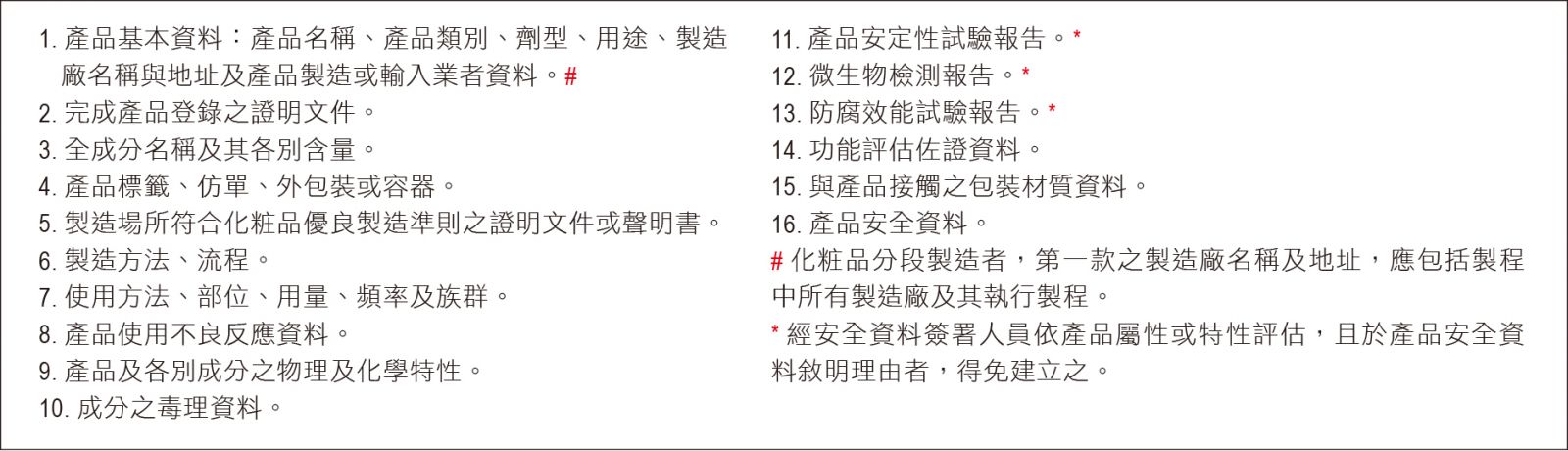 1.產品基本資料：產品名稱、產品類別、劑型、用途、製造廠名稱與地址及產品製造或輸入業者資料。#
2.完成產品登錄之證明文件。
3.全成分名稱及其各別含量。
4.產品標籤、仿單、外包裝或容器。
5.製造場所符合化粧品優良製造準則之證明文件或聲明書。
6.製造方法、流程。
7.使用方法、部位、用量、頻率及族群。
8.產品使用不良反應資料。
9.產品及各別成分之物理及化學特性。
10.成分之毒理資料。

11.產品安定性試驗報告。*
12.微生物檢測報告。*
13.防腐效能試驗報告。*
14.功能評估佐證資料。
15.與產品接觸之包裝材質資料。
16.產品安全資料。

#化粧品分段製造者，第一款之製造廠名稱及地址，應包括製程中所有製造廠及其執行製程。

*經安全資料簽署人員依產品屬性或特性評估，且於產品安全資料敘明理由者，得免建立之。